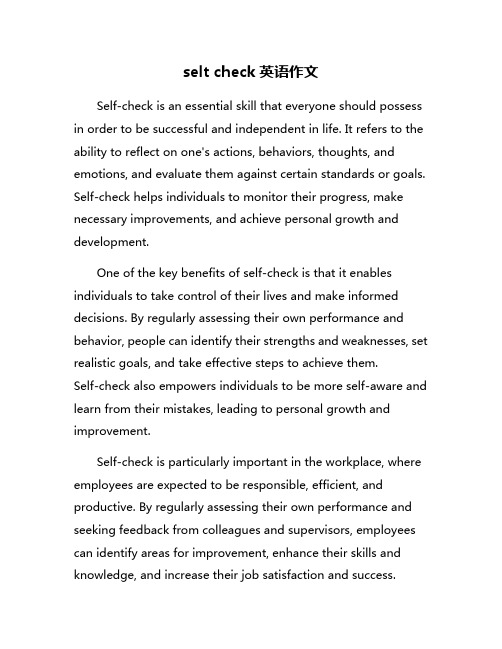 selt check 英语作文

Self-check is an essential skill that everyone should possess in order to be successful and independent in life. It refers to the ability to reflect on one's actions, behaviors, thoughts, and emotions, and evaluate them against certain standards or goals. Self-check helps individuals to monitor their progress, make necessary improvements, and achieve personal growth and development.

One of the key benefits of self-check is that it enables individuals to take control of their lives and make informed decisions. By regularly assessing their own performance and behavior, people can identify their strengths and weaknesses, set realistic goals, and take effective steps to achieve them. Self-check also empowers individuals to be more self-aware and learn from their mistakes, leading to personal growth and improvement.

Self-check is particularly important in the workplace, where employees are expected to be responsible, efficient, and productive. By regularly assessing their own performance and seeking feedback from colleagues and supervisors, employees can identify areas for improvement, enhance their skills and knowledge, and increase their job satisfaction and success.